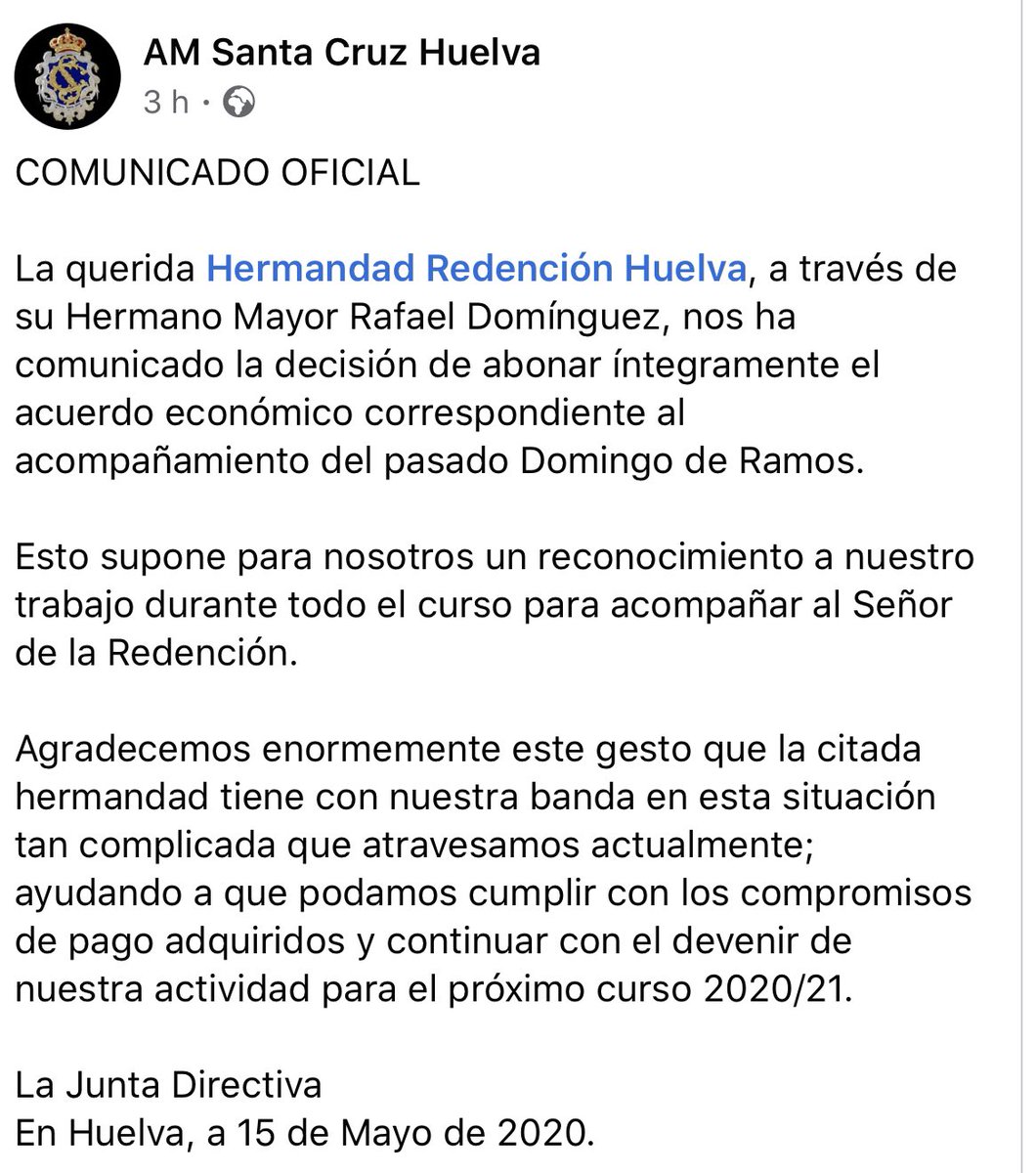 AM Santa Cruz Huelva
3 h ·

COMUNICADO OFICIAL

La querida Hermandad Redención Huelva, a través de su Hermano Mayor Rafael Domínguez, nos ha comunicado la decisión de abonar íntegramente el acuerdo económico correspondiente al acompañamiento del pasado Domingo de Ramos.

Esto supone para nosotros un reconocimiento a nuestro trabajo durante todo el curso para acompañar al Señor de la Redención.

Agradecemos enormemente este gesto que la citada hermandad tiene con nuestra banda en esta situación tan complicada que atravesamos actualmente; ayudando a que podamos cumplir con los compromisos de pago adquiridos y continuar con el devenir de nuestra actividad para el próximo curso 2020/21.

La Junta Directiva
En Huelva, a 15 de Mayo de 2020.